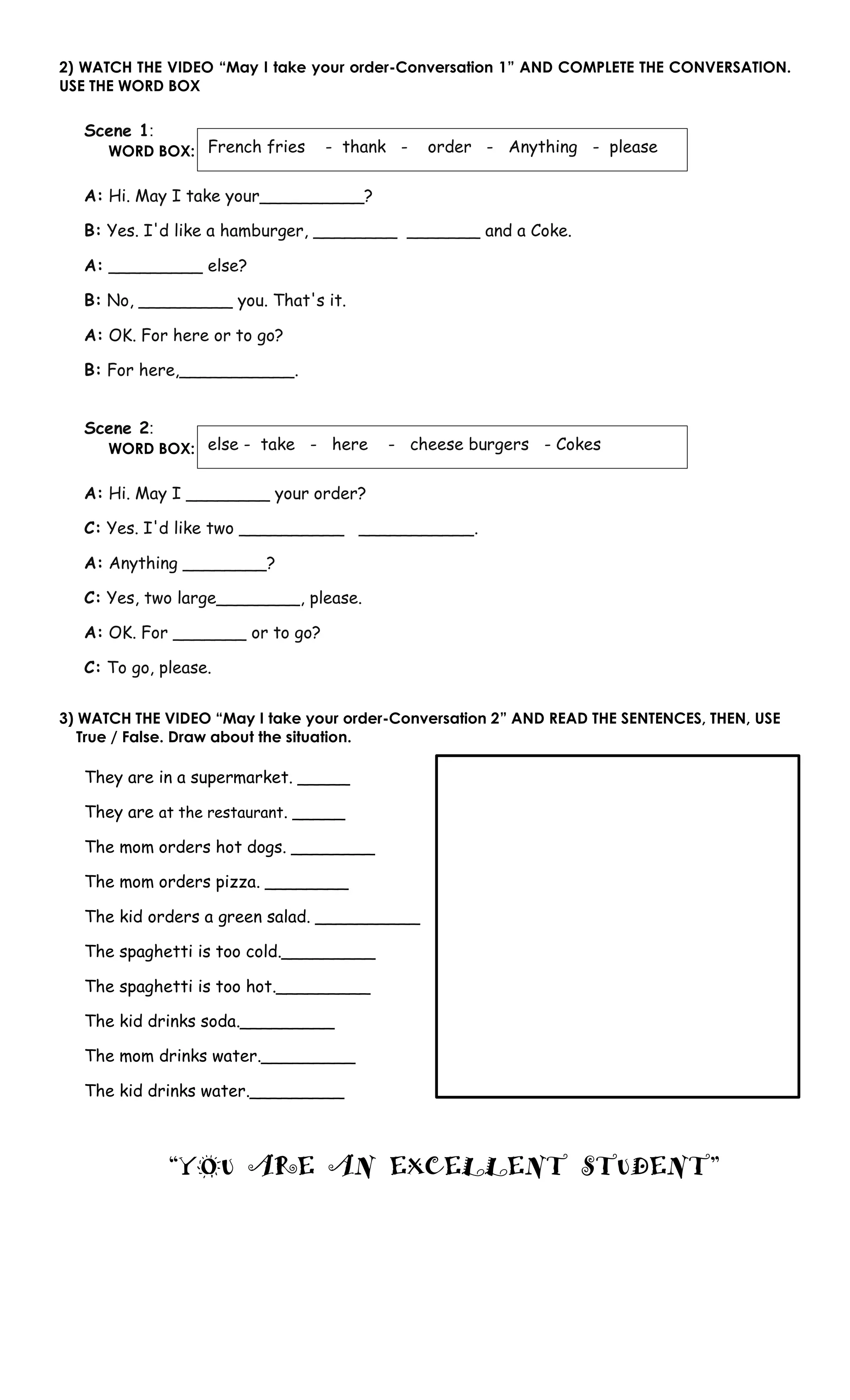 2) WATCH THE VIDEO "May I take your order-Conversation 1" AND COMPLETE THE CONVERSATION. USE THE WORD BOX

Scene 1:
WORD BOX: French fries - thank - order - Anything - please

A: Hi. May I take your____?

B: Yes. I'd like a hamburger, ____ ____ and a Coke.

A: ____ else?

B: No, ____ you. That's it.

A: OK. For here or to go?

B: For here,____.

Scene 2:
WORD BOX: else - take - here - cheese burgers - Cokes

A: Hi. May I ____ your order?

C: Yes. I'd like two ____ ____.

A: Anything ____?

C: Yes, two large____, please.

A: OK. For ____ or to go?

C: To go, please.

3) WATCH THE VIDEO "May I take your order-Conversation 2" AND READ THE SENTENCES, THEN, USE True / False. Draw about the situation.

They are in a supermarket. ____

They are at the restaurant. ____

The mom orders hot dogs. ____

The mom orders pizza. ____

The kid orders a green salad. ____

The spaghetti is too cold.____

The spaghetti is too hot.____

The kid drinks soda.____

The mom drinks water.____

The kid drinks water.____

"YOU ARE AN EXCELLENT STUDENT"